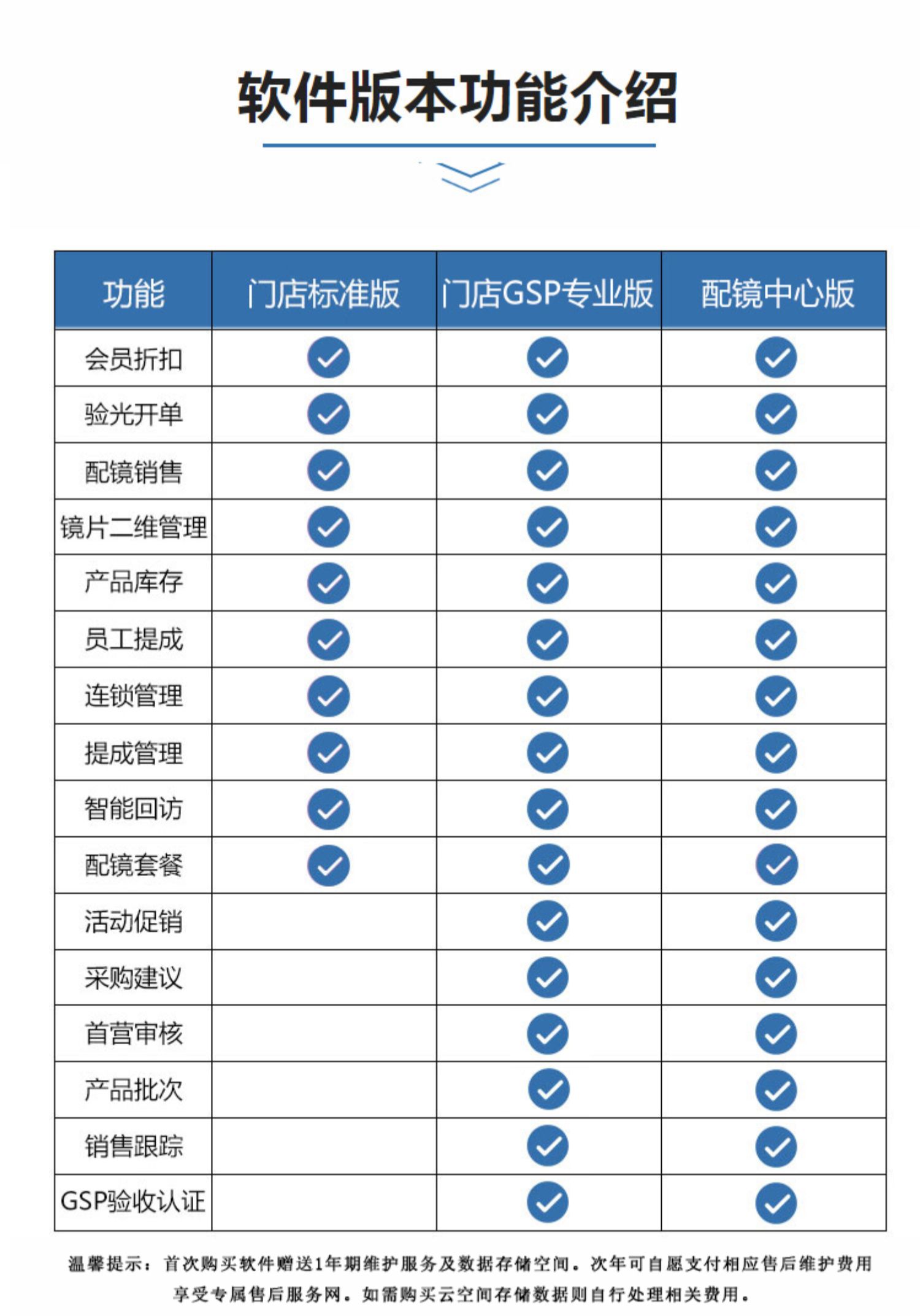 软件版本功能介绍

| 功能 | 门店标准版 | 门店GSP专业版 | 配镜中心版 |
|---|---|---|---|
| 会员折扣 | ✓ | ✓ | ✓ |
| 验光开单 | ✓ | ✓ | ✓ |
| 配镜销售 | ✓ | ✓ | ✓ |
| 镜片二维管理 | ✓ | ✓ | ✓ |
| 产品库存 | ✓ | ✓ | ✓ |
| 员工提成 | ✓ | ✓ | ✓ |
| 连锁管理 | ✓ | ✓ | ✓ |
| 提成管理 | ✓ | ✓ | ✓ |
| 智能回访 | ✓ | ✓ | ✓ |
| 配镜套餐 | ✓ | ✓ | ✓ |
| 活动促销 | | ✓ | ✓ |
| 采购建议 | | ✓ | ✓ |
| 首营审核 | | ✓ | ✓ |
| 产品批次 | | ✓ | ✓ |
| 销售跟踪 | | ✓ | ✓ |
| GSP验收认证 | | ✓ | ✓ |

温馨提示：首次购买软件赠送1年期维护服务及数据存储空间。次年可自愿支付相应售后维护费用享受专属售后服务网。如需购买云空间存储数据则自行处理相关费用。